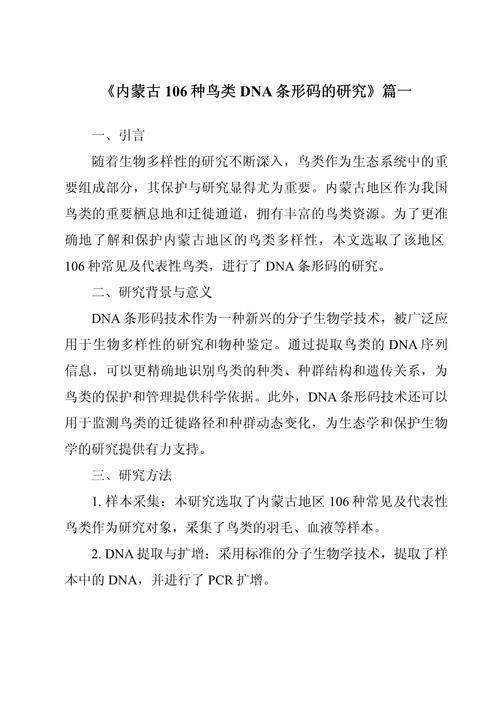 《内蒙古 106 种鸟类 DNA 条形码的研究》篇一

一、引言

随着生物多样性的研究不断深入，鸟类作为生态系统中的重要组成部分，其保护与研究显得尤为重要。内蒙古地区作为我国鸟类的重要栖息地和迁徙通道，拥有丰富的鸟类资源。为了更准确地了解和保护内蒙古地区的鸟类多样性，本文选取了该地区 106 种常见及代表性鸟类，进行了 DNA 条形码的研究。

二、研究背景与意义

DNA 条形码技术作为一种新兴的分子生物学技术，被广泛应用于生物多样性的研究和物种鉴定。通过提取鸟类的 DNA 序列信息，可以更精确地识别鸟类的种类、种群结构和遗传关系，为鸟类的保护和管理提供科学依据。此外，DNA 条形码技术还可以用于监测鸟类的迁徙路径和种群动态变化，为生态学和保护生物学的研究提供有力支持。

三、研究方法

1. 样本采集：本研究选取了内蒙古地区 106 种常见及代表性鸟类作为研究对象，采集了鸟类的羽毛、血液等样本。

2. DNA 提取与扩增：采用标准的分子生物学技术，提取了样本中的 DNA，并进行了 PCR 扩增。